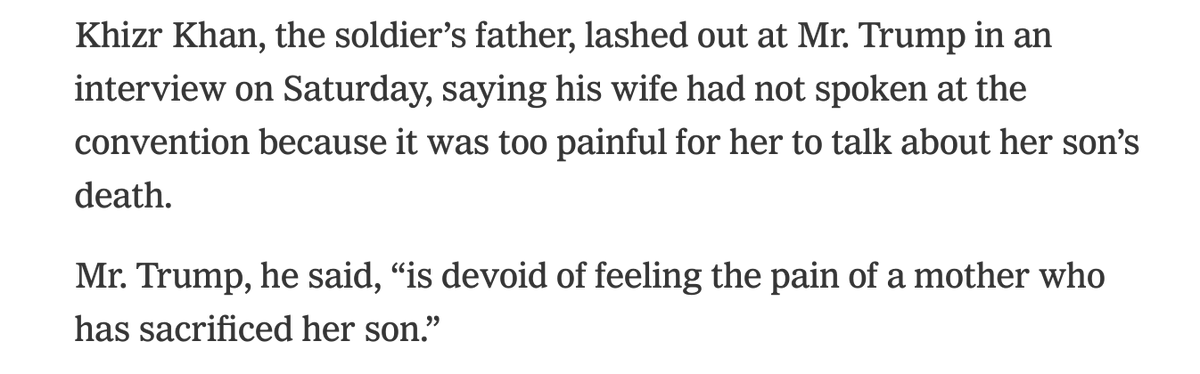 Khizr Khan, the soldier’s father, lashed out at Mr. Trump in an interview on Saturday, saying his wife had not spoken at the convention because it was too painful for her to talk about her son’s death.

Mr. Trump, he said, “is devoid of feeling the pain of a mother who has sacrificed her son.”